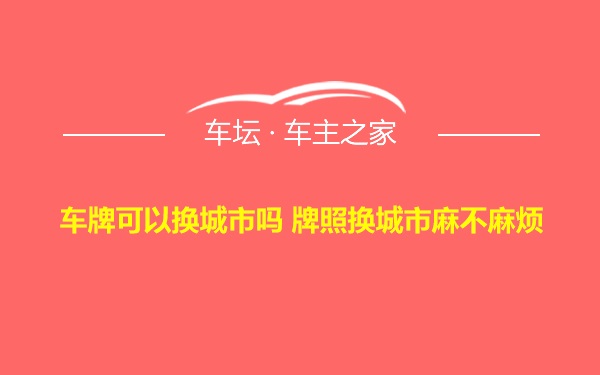 车坛 · 车主之家

车牌可以换城市吗 牌照换城市麻不麻烦